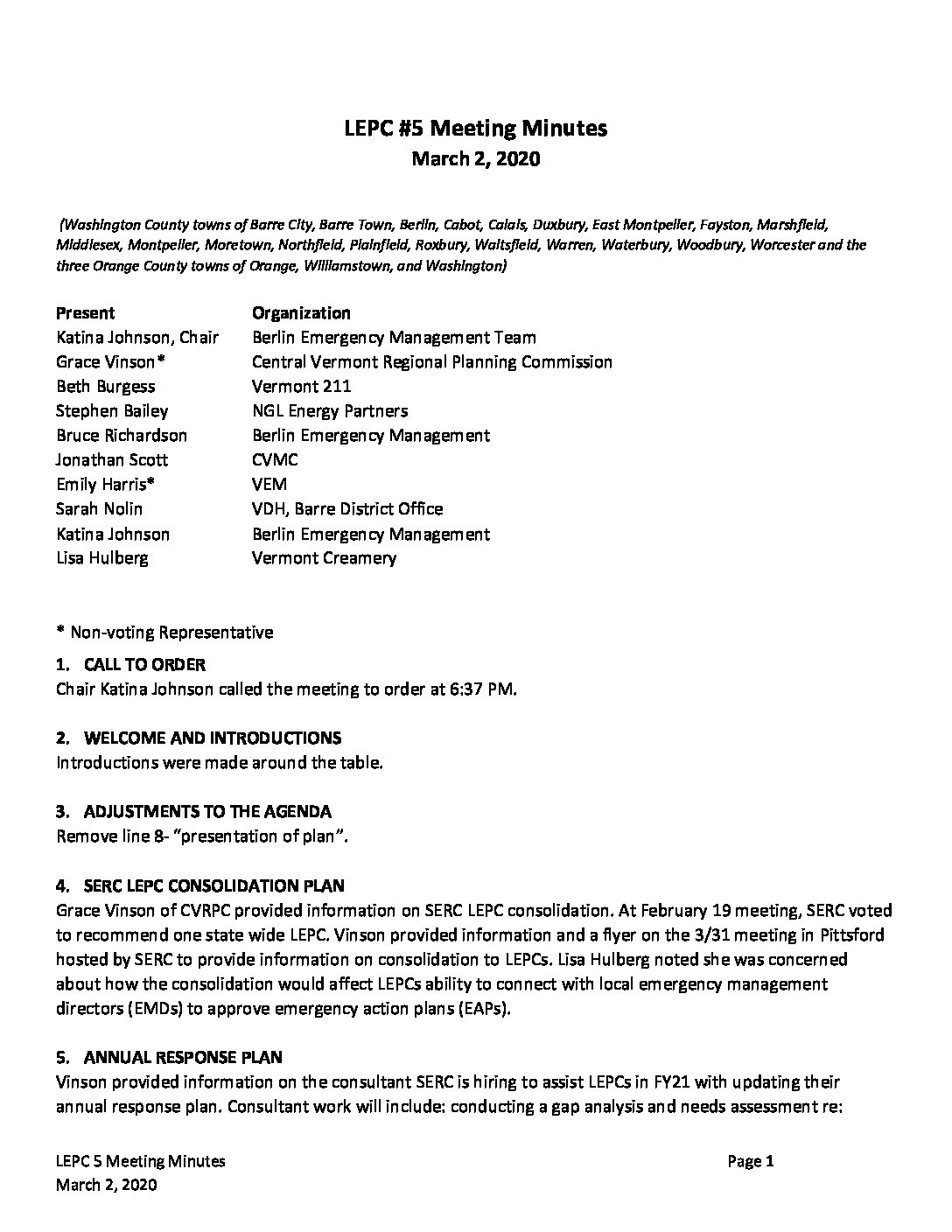 LEPC #5 Meeting Minutes
March 2, 2020

(Washington County towns of Barre City, Barre Town, Berlin, Cabot, Calais, Duxbury, East Montpelier, Fayston, Marshfield, Middlesex, Montpelier, Moretown, Northfield, Plainfield, Roxbury, Waitsfield, Warren, Waterbury, Woodbury, Worcester and the three Orange County towns of Orange, Williamstown, and Washington)

| Present | Organization |
|---|---|
| Katina Johnson, Chair | Berlin Emergency Management Team |
| Grace Vinson* | Central Vermont Regional Planning Commission |
| Beth Burgess | Vermont 211 |
| Stephen Bailey | NGL Energy Partners |
| Bruce Richardson | Berlin Emergency Management |
| Jonathan Scott | CVMC |
| Emily Harris* | VEM |
| Sarah Nolin | VDH, Barre District Office |
| Katina Johnson | Berlin Emergency Management |
| Lisa Hulberg | Vermont Creamery |

* Non-voting Representative

1. CALL TO ORDER
Chair Katina Johnson called the meeting to order at 6:37 PM.

2. WELCOME AND INTRODUCTIONS
Introductions were made around the table.

3. ADJUSTMENTS TO THE AGENDA
Remove line 8- "presentation of plan".

4. SERC LEPC CONSOLIDATION PLAN
Grace Vinson of CVRPC provided information on SERC LEPC consolidation. At February 19 meeting, SERC voted to recommend one state wide LEPC. Vinson provided information and a flyer on the 3/31 meeting in Pittsford hosted by SERC to provide information on consolidation to LEPCs. Lisa Hulberg noted she was concerned about how the consolidation would affect LEPCs ability to connect with local emergency management directors (EMDs) to approve emergency action plans (EAPs).

5. ANNUAL RESPONSE PLAN
Vinson provided information on the consultant SERC is hiring to assist LEPCs in FY21 with updating their annual response plan. Consultant work will include: conducting a gap analysis and needs assessment re:

LEPC 5 Meeting Minutes
March 2, 2020
Page 1